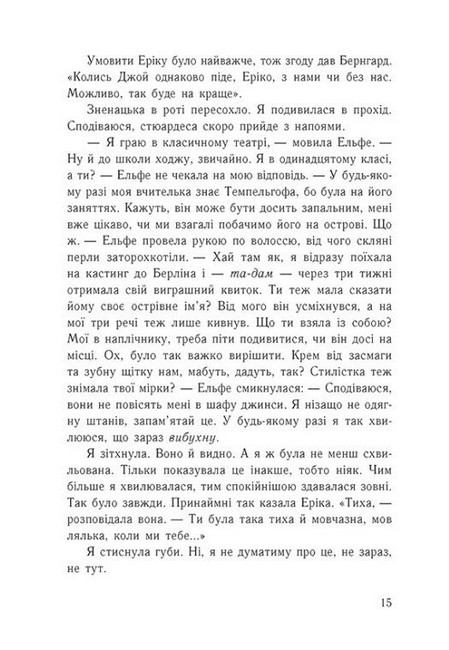 Умовити Еріку було найважче, тож згоду дав Бернгард. «Колись Джой однаково піде, Еріко, з нами чи без нас. Можливо, так буде на краще».

Зненацька в роті пересохло. Я подивилася в прохід. Сподіваюся, стюардеса скоро прийде з напоями.

— Я граю в класичному театрі, — мовила Ельфе. — Ну й до школи ходжу, звичайно. Я в одинадцятому класі, а ти? — Ельфе не чекала на мою відповідь. — У будь-якому разі моя вчителька знає Темпельгофа, бо була на його заняттях. Кажуть, він може бути досить запальним, мені вже цікаво, чи ми взагалі побачимо його на острові. Що ж. — Ельфе провела рукою по волоссю, від чого скляні перли заторохкотіли. — Хай там як, я відразу поїхала на кастинг до Берліна і — та-дам — через три тижні отримала свій виграшний квиток. Ти теж мала сказати йому своє острівне ім'я? Від мого він усміхнувся, а на мої три речі теж лише кивнув. Що ти взяла із собою? Мої в наплічнику, треба піти подивитися, чи він досі на місці. Ох, було так важко вирішити. Крем від засмаги та зубну щітку нам, мабуть, дадуть, так? Стилістка теж знімала твої мірки? — Ельфе смикнулася: — Сподіваюся, вони не повісять мені в шафу джинси. Я нізащо не одягну штанів, запам'ятай це. У будь-якому разі я так хвилююся, що зараз вибухну.

Я зітхнула. Воно й видно. А я ж була не менш схвильована. Тільки показувала це інакше, тобто ніяк. Чим більше я хвилювалася, тим спокійнішою здавалася зовні. Так було завжди. Принаймні так казала Еріка. «Тиха, — розповідала вона. — Ти була така тиха й мовчазна, мов лялька, коли ми тебе...»

Я стиснула губи. Ні, я не думатиму про це, не зараз, не тут.

15